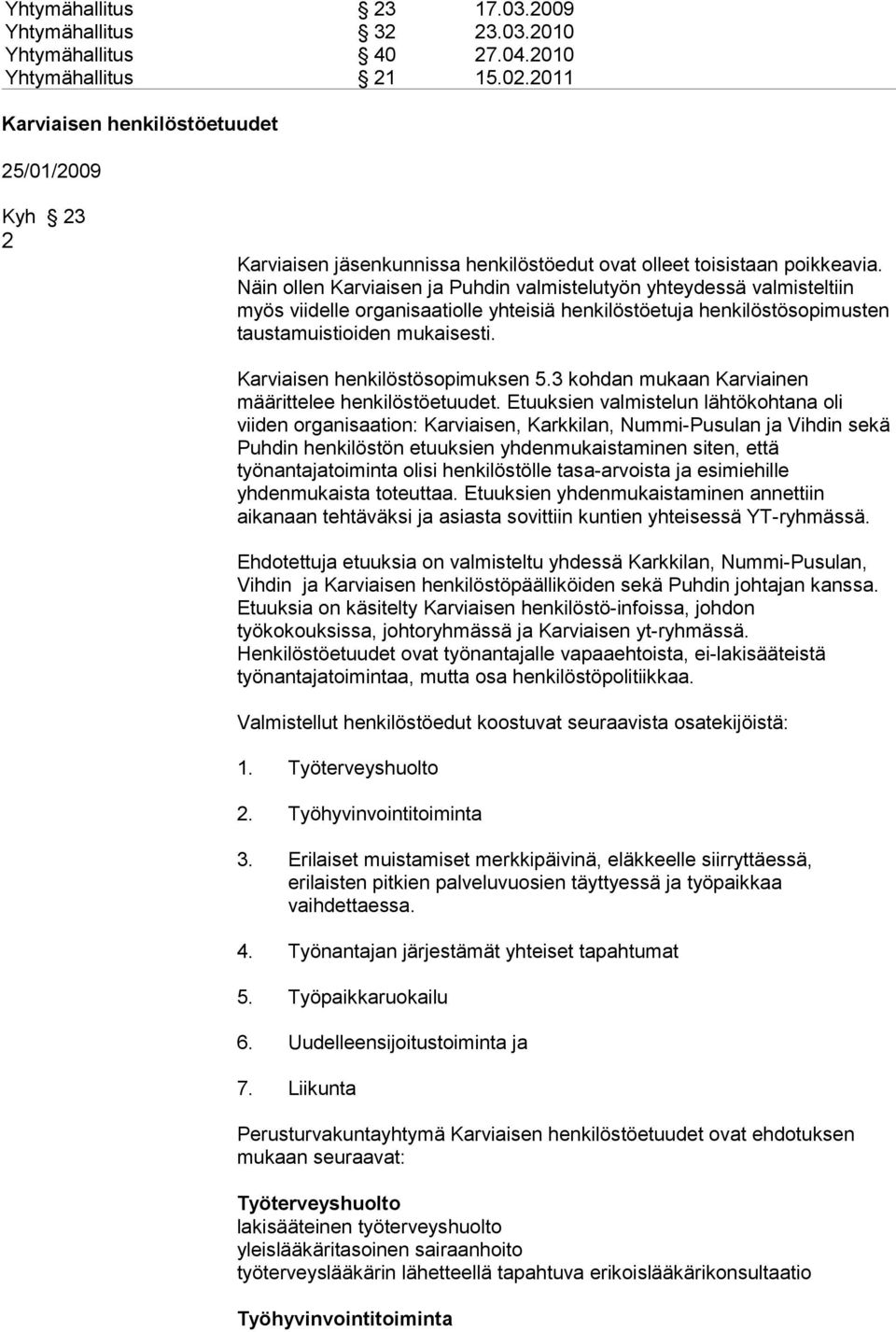 Yhtymähallitus § 23 17.03.2009
Yhtymähallitus § 32 23.03.2010
Yhtymähallitus § 40 27.04.2010
Yhtymähallitus § 21 15.02.2011

Karviaisen henkilöstöetuudet

25/01/2009

Kyh § 23
2

Karviaisen jäsenkunnissa henkilöstöedut ovat olleet toisistaan poikkeavia. Näin ollen Karviaisen ja Puhdin valmistelutyön yhteydessä valmisteltiin myös viidelle organisaatiolle yhteisiä henkilöstöetuja henkilöstösopimusten taustamuistioiden mukaisesti.

Karviaisen henkilöstösopimuksen 5.3 kohdan mukaan Karviainen määrittelee henkilöstöetuudet. Etuuksien valmistelun lähtökohtana oli viiden organisaation: Karviaisen, Karkkilan, Nummi-Pusulan ja Vihdin sekä Puhdin henkilöstön etuuksien yhdenmukaistaminen siten, että työnantajatoiminta olisi henkilöstölle tasa-arvoista ja esimiehille yhdenmukaista toteuttaa. Etuuksien yhdenmukaistaminen annettiin aikanaan tehtäväksi ja asiasta sovittiin kuntien yhteisessä YT-ryhmässä.

Ehdotettuja etuuksia on valmisteltu yhdessä Karkkilan, Nummi-Pusulan, Vihdin ja Karviaisen henkilöstöpäälliköiden sekä Puhdin johtajan kanssa. Etuuksia on käsitelty Karviaisen henkilöstö-infoissa, johdon työkokouksissa, johtoryhmässä ja Karviaisen yt-ryhmässä. Henkilöstöetuudet ovat työnantajalle vapaaehtoista, ei-lakisääteistä työnantajatoimintaa, mutta osa henkilöstöpolitiikkaa.

Valmistellut henkilöstöedut koostuvat seuraavista osatekijöistä:

1. Työterveyshuolto

2. Työhyvinvointitoiminta

3. Erilaiset muistamiset merkkipäivinä, eläkkeelle siirryttäessä, erilaisten pitkien palveluvuosien täyttyessä ja työpaikkaa vaihdettaessa.

4. Työnantajan järjestämät yhteiset tapahtumat

5. Työpaikkaruokailu

6. Uudelleensijoitustoiminta ja

7. Liikunta

Perusturvakuntayhtymä Karviaisen henkilöstöetuudet ovat ehdotuksen mukaan seuraavat:

Työterveyshuolto
lakisääteinen työterveyshuolto
yleislääkäritasoinen sairaanhoito
työterveyslääkärin lähetteellä tapahtuva erikoislääkärikonsultaatio

Työhyvinvointitoiminta